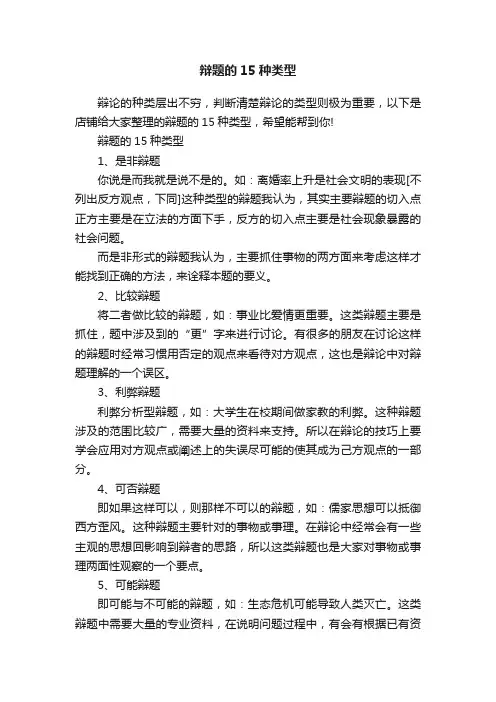 辩题的 15 种类型

辩论的种类层出不穷，判断清楚辩论的类型则极为重要，以下是店铺给大家整理的辩题的 15 种类型，希望能帮到你!

辩题的 15 种类型

1、是非辩题

你说是而我就是说不是的。如：离婚率上升是社会文明的表现[不列出反方观点，下同]这种类型的辩题我认为，其实主要辩题的切入点正方主要是在立法的方面下手，反方的切入点主要是社会现象暴露的社会问题。

而是非形式的辩题我认为，主要抓住事物的两方面来考虑这样才能找到正确的方法，来诠释本题的要义。

2、比较辩题

将二者做比较的辩题，如：事业比爱情更重要。这类辩题主要是抓住，题中涉及到的“更”字来进行讨论。有很多的朋友在讨论这样的辩题时经常习惯用否定的观点来看待对方观点，这也是辩论中对辩题理解的一个误区。

3、利弊辩题

利弊分析型辩题，如：大学生在校期间做家教的利弊。这种辩题涉及的范围比较广，需要大量的资料来支持。所以在辩论的技巧上要学会应用对方观点或阐述上的失误尽可能的使其成为己方观点的一部分。

4、可否辩题

即如果这样可以，则那样不可以的辩题，如：儒家思想可以抵御西方歪风。这种辩题主要针对的事物或事理。在辩论中经常会有一些主观的思想回影响到辩者的思路，所以这类辩题也是大家对事物或事理两面性观察的一个要点。

5、可能辩题

即可能与不可能的辩题，如：生态危机可能导致人类灭亡。这类辩题中需要大量的专业资料，在说明问题过程中，有会有根据已有资